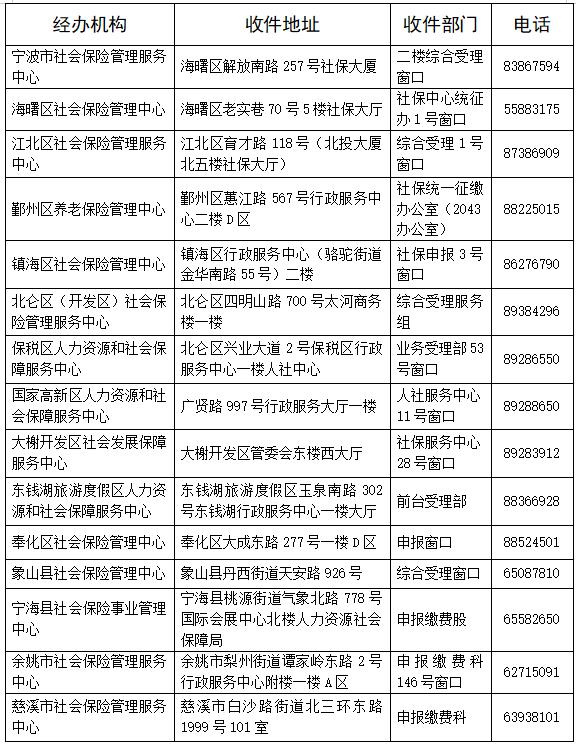 | 经办机构 | 收件地址 | 收件部门 | 电话 |
|---|---|---|---|
| 宁波市社会保险管理服务中心 | 海曙区解放南路 257 号社保大厦 | 二楼综合受理窗口 | 83867594 |
| 海曙区社会保险管理中心 | 海曙区老实巷 70 号 5 楼社保大厅 | 社保中心统征办 1 号窗口 | 55883175 |
| 江北区社会保险管理服务中心 | 江北区育才路 118 号（北投大厦北五楼社保大厅） | 综合受理 1 号窗口 | 87386909 |
| 鄞州区养老保险管理中心 | 鄞州区惠江路 567 号行政服务中心二楼 D 区 | 社保统一征缴办公室（2043 办公室） | 88225015 |
| 镇海区社会保险管理中心 | 镇海区行政服务中心（骆驼街道金华南路 55 号）二楼 | 社保申报 3 号窗口 | 86276790 |
| 北仑区（开发区）社会保险管理服务中心 | 北仑区四明山路 700 号太河商务楼一楼 | 综合受理服务组 | 89384296 |
| 保税区人力资源和社会保障服务中心 | 北仑区兴业大道 2 号保税区行政服务中心一楼人社中心 | 业务受理部 53 号窗口 | 89286550 |
| 国家高新区人力资源和社会保障服务中心 | 广贤路 997 号行政服务大厅一楼 | 人社服务中心 11 号窗口 | 89288650 |
| 大榭开发区社会发展保障服务中心 | 大榭开发区管委会东楼西大厅 | 社保服务中心 28 号窗口 | 89283912 |
| 东钱湖旅游度假区人力资源和社会保障服务中心 | 东钱湖旅游度假区玉泉南路 302 号东钱湖行政服务中心一楼大厅 | 前台受理部 | 88366928 |
| 奉化区社会保险管理中心 | 奉化区大成东路 277 号一楼 D 区 | 申报窗口 | 88524501 |
| 象山县社会保险管理中心 | 象山县丹西街道天安路 926 号 | 综合受理窗口 | 65087810 |
| 宁海县社会保险事业管理中心 | 宁海县桃源街道气象北路 778 号国际会展中心北楼人力资源社会保障局 | 申报缴费股 | 65582650 |
| 余姚市社会保险管理服务中心 | 余姚市梨州街道谭家岭东路 2 号行政服务中心附楼一楼 A 区 | 申报缴费科 146 号窗口 | 62715091 |
| 慈溪市社会保险管理服务中心 | 慈溪市白沙路街道北三环东路 1999 号 101 室 | 申报缴费科 | 63938101 |